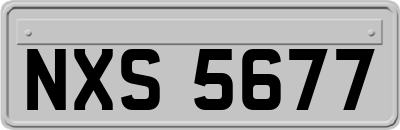 NXS 5677